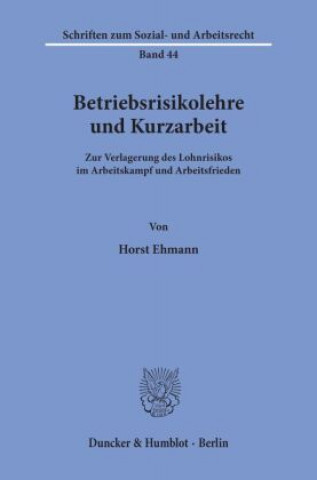 Schriften zum Sozial- und Arbeitsrecht
Band 44

Betriebsrisikolehre und Kurzarbeit

Zur Verlagerung des Lohnrisikos im Arbeitskampf und Arbeitsfrieden

Von

Horst Ehmann

Duncker & Humblot · Berlin